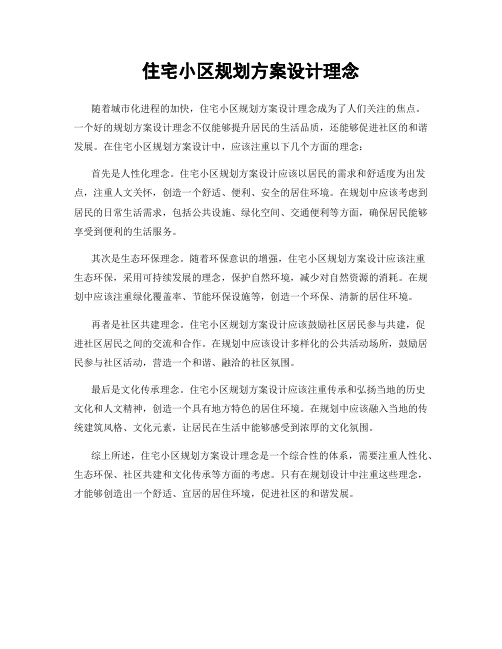 住宅小区规划方案设计理念

随着城市化进程的加快，住宅小区规划方案设计理念成为了人们关注的焦点。一个好的规划方案设计理念不仅能够提升居民的生活品质，还能够促进社区的和谐发展。在住宅小区规划方案设计中，应该注重以下几个方面的理念：

首先是人性化理念。住宅小区规划方案设计应该以居民的需求和舒适度为出发点，注重人文关怀，创造一个舒适、便利、安全的居住环境。在规划中应该考虑到居民的日常生活需求，包括公共设施、绿化空间、交通便利等方面，确保居民能够享受到便利的生活服务。

其次是生态环保理念。随着环保意识的增强，住宅小区规划方案设计应该注重生态环保，采用可持续发展的理念，保护自然环境，减少对自然资源的消耗。在规划中应该注重绿化覆盖率、节能环保设施等，创造一个环保、清新的居住环境。

再者是社区共建理念。住宅小区规划方案设计应该鼓励社区居民参与共建，促进社区居民之间的交流和合作。在规划中应该设计多样化的公共活动场所，鼓励居民参与社区活动，营造一个和谐、融洽的社区氛围。

最后是文化传承理念。住宅小区规划方案设计应该注重传承和弘扬当地的历史文化和人文精神，创造一个具有地方特色的居住环境。在规划中应该融入当地的传统建筑风格、文化元素，让居民在生活中能够感受到浓厚的文化氛围。

综上所述，住宅小区规划方案设计理念是一个综合性的体系，需要注重人性化、生态环保、社区共建和文化传承等方面的考虑。只有在规划设计中注重这些理念，才能够创造出一个舒适、宜居的居住环境，促进社区的和谐发展。